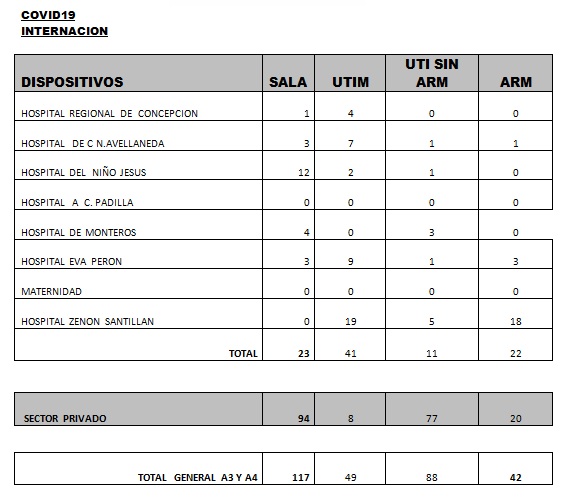 COVID19
INTERNACION

| DISPOSITIVOS | SALA | UTIM | UTI SIN ARM | ARM |
|---|---|---|---|---|
| HOSPITAL REGIONAL DE CONCEPCION | 1 | 4 | 0 | 0 |
| HOSPITAL DE C N.AVELLANEDA | 3 | 7 | 1 | 1 |
| HOSPITAL DEL NIÑO JESUS | 12 | 2 | 1 | 0 |
| HOSPITAL A C. PADILLA | 0 | 0 | 0 | 0 |
| HOSPITAL DE MONTEROS | 4 | 0 | 3 | 0 |
| HOSPITAL EVA PERON | 3 | 9 | 1 | 3 |
| MATERNIDAD | 0 | 0 | 0 | 0 |
| HOSPITAL ZENON SANTILLAN | 0 | 19 | 5 | 18 |
| TOTAL | 23 | 41 | 11 | 22 |

| SECTOR PRIVADO | 94 | 8 | 77 | 20 |
|---|---|---|---|---|

| TOTAL GENERAL A3 Y A4 | 117 | 49 | 88 | 42 |
|---|---|---|---|---|